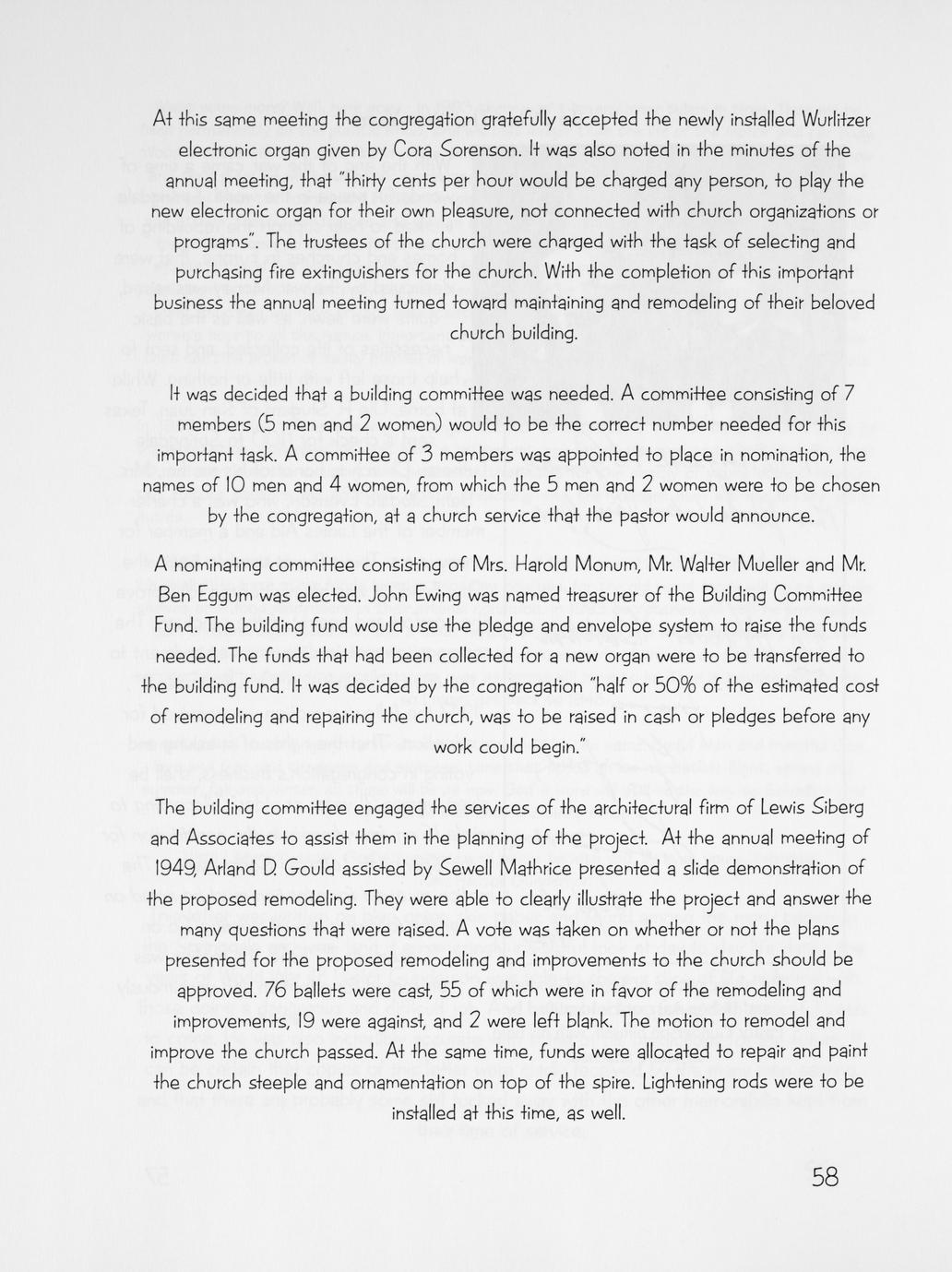 At this same meeting the congregation gratefully accepted the newly installed Wurlitzer electronic organ given by Cora Sorenson. It was also noted in the minutes of the annual meeting, that "thirty cents per hour would be charged any person, to play the new electronic organ for their own pleasure, not connected with church organizations or programs". The trustees of the church were charged with the task of selecting and purchasing fire extinguishers for the church. With the completion of this important business the annual meeting turned toward maintaining and remodeling of their beloved church building.

It was decided that a building committee was needed. A committee consisting of 7 members (5 men and 2 women) would to be the correct number needed for this important task. A committee of 3 members was appointed to place in nomination, the names of 10 men and 4 women, from which the 5 men and 2 women were to be chosen by the congregation, at a church service that the pastor would announce.

A nominating committee consisting of Mrs. Harold Monum, Mr. Walter Mueller and Mr. Ben Eggum was elected. John Ewing was named treasurer of the Building Committee Fund. The building fund would use the pledge and envelope system to raise the funds needed. The funds that had been collected for a new organ were to be transferred to the building fund. It was decided by the congregation "half or 50% of the estimated cost of remodeling and repairing the church, was to be raised in cash or pledges before any work could begin."

The building committee engaged the services of the architectural firm of Lewis Siberg and Associates to assist them in the planning of the project. At the annual meeting of 1949, Arland D. Gould assisted by Sewell Mathrice presented a slide demonstration of the proposed remodeling. They were able to clearly illustrate the project and answer the many questions that were raised. A vote was taken on whether or not the plans presented for the proposed remodeling and improvements to the church should be approved. 76 ballets were cast, 55 of which were in favor of the remodeling and improvements, 19 were against, and 2 were left blank. The motion to remodel and improve the church passed. At the same time, funds were allocated to repair and paint the church steeple and ornamentation on top of the spire. Lightening rods were to be installed at this time, as well.

58